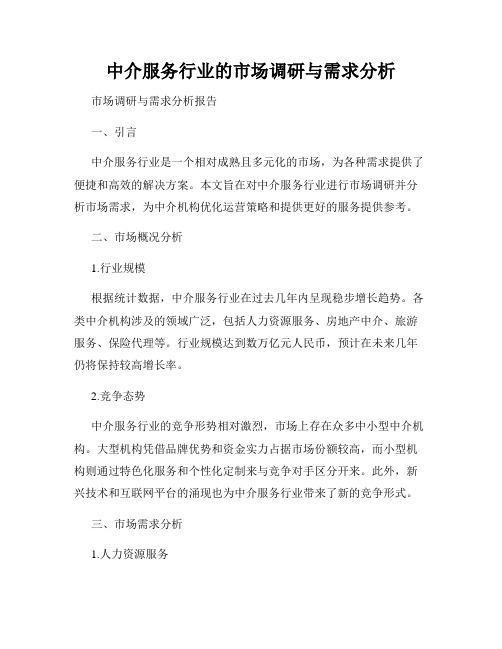 中介服务行业的市场调研与需求分析

市场调研与需求分析报告

一、引言

中介服务行业是一个相对成熟且多元化的市场，为各种需求提供了便捷和高效的解决方案。本文旨在对中介服务行业进行市场调研并分析市场需求，为中介机构优化运营策略和提供更好的服务提供参考。

二、市场概况分析

1.行业规模

根据统计数据，中介服务行业在过去几年内呈现稳步增长趋势。各类中介机构涉及的领域广泛，包括人力资源服务、房地产中介、旅游服务、保险代理等。行业规模达到数万亿元人民币，预计在未来几年仍将保持较高增长率。

2.竞争态势

中介服务行业的竞争形势相对激烈，市场上存在众多中小型中介机构。大型机构凭借品牌优势和资金实力占据市场份额较高，而小型机构则通过特色化服务和个性化定制来与竞争对手区分开来。此外，新兴技术和互联网平台的涌现也为中介服务行业带来了新的竞争形式。

三、市场需求分析

1.人力资源服务